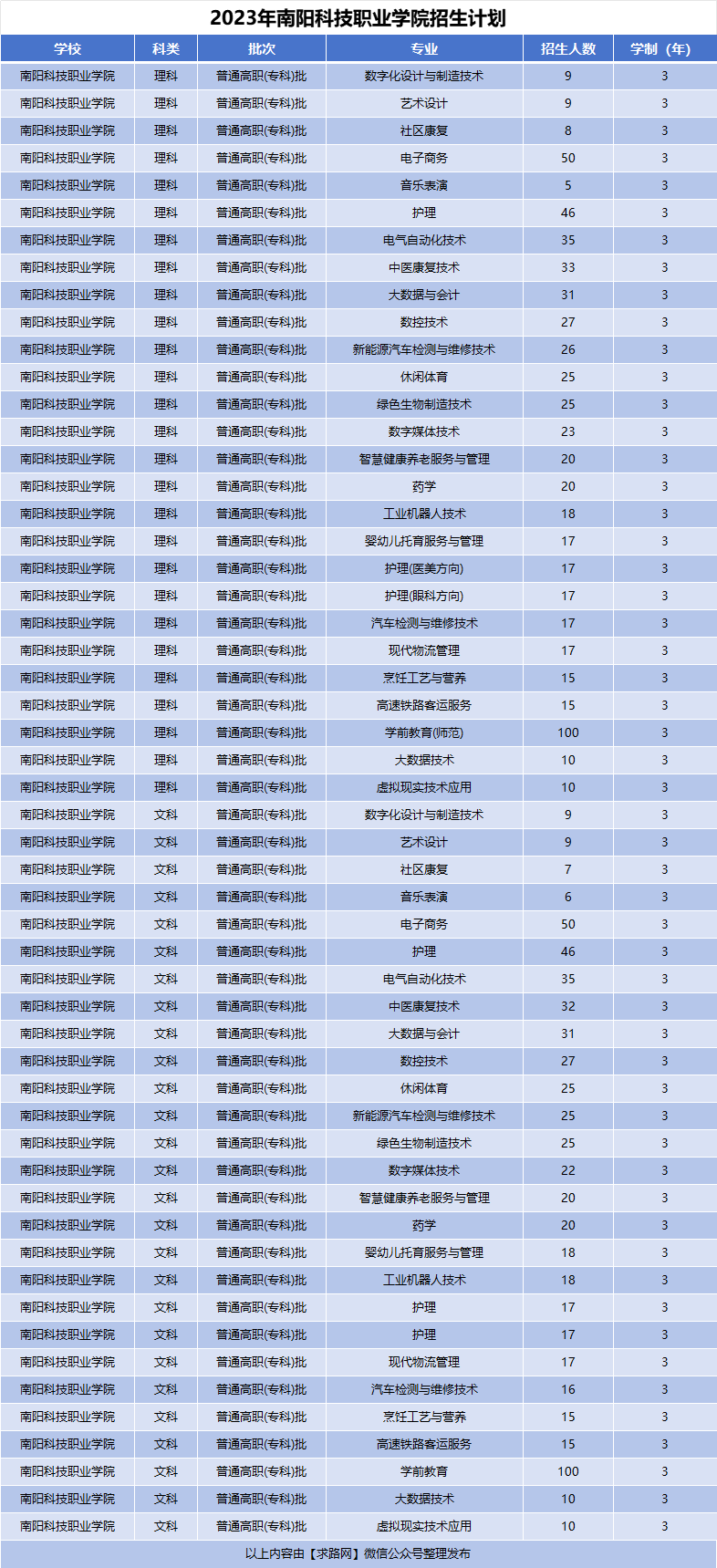 2023年南阳科技职业学院招生计划

| 学校 | 科类 | 批次 | 专业 | 招生人数 | 学制（年） |
|---|---|---|---|---|---|
| 南阳科技职业学院 | 理科 | 普通高职(专科)批 | 数字化设计与制造技术 | 9 | 3 |
| 南阳科技职业学院 | 理科 | 普通高职(专科)批 | 艺术设计 | 9 | 3 |
| 南阳科技职业学院 | 理科 | 普通高职(专科)批 | 社区康复 | 8 | 3 |
| 南阳科技职业学院 | 理科 | 普通高职(专科)批 | 电子商务 | 50 | 3 |
| 南阳科技职业学院 | 理科 | 普通高职(专科)批 | 音乐表演 | 5 | 3 |
| 南阳科技职业学院 | 理科 | 普通高职(专科)批 | 护理 | 46 | 3 |
| 南阳科技职业学院 | 理科 | 普通高职(专科)批 | 电气自动化技术 | 35 | 3 |
| 南阳科技职业学院 | 理科 | 普通高职(专科)批 | 中医康复技术 | 33 | 3 |
| 南阳科技职业学院 | 理科 | 普通高职(专科)批 | 大数据与会计 | 31 | 3 |
| 南阳科技职业学院 | 理科 | 普通高职(专科)批 | 数控技术 | 27 | 3 |
| 南阳科技职业学院 | 理科 | 普通高职(专科)批 | 新能源汽车检测与维修技术 | 26 | 3 |
| 南阳科技职业学院 | 理科 | 普通高职(专科)批 | 休闲体育 | 25 | 3 |
| 南阳科技职业学院 | 理科 | 普通高职(专科)批 | 绿色生物制造技术 | 25 | 3 |
| 南阳科技职业学院 | 理科 | 普通高职(专科)批 | 数字媒体技术 | 23 | 3 |
| 南阳科技职业学院 | 理科 | 普通高职(专科)批 | 智慧健康养老服务与管理 | 20 | 3 |
| 南阳科技职业学院 | 理科 | 普通高职(专科)批 | 药学 | 20 | 3 |
| 南阳科技职业学院 | 理科 | 普通高职(专科)批 | 工业机器人技术 | 18 | 3 |
| 南阳科技职业学院 | 理科 | 普通高职(专科)批 | 婴幼儿托育服务与管理 | 17 | 3 |
| 南阳科技职业学院 | 理科 | 普通高职(专科)批 | 护理(医美方向) | 17 | 3 |
| 南阳科技职业学院 | 理科 | 普通高职(专科)批 | 护理(眼科方向) | 17 | 3 |
| 南阳科技职业学院 | 理科 | 普通高职(专科)批 | 汽车检测与维修技术 | 17 | 3 |
| 南阳科技职业学院 | 理科 | 普通高职(专科)批 | 现代物流管理 | 17 | 3 |
| 南阳科技职业学院 | 理科 | 普通高职(专科)批 | 烹饪工艺与营养 | 15 | 3 |
| 南阳科技职业学院 | 理科 | 普通高职(专科)批 | 高速铁路客运服务 | 15 | 3 |
| 南阳科技职业学院 | 理科 | 普通高职(专科)批 | 学前教育(师范) | 100 | 3 |
| 南阳科技职业学院 | 理科 | 普通高职(专科)批 | 大数据技术 | 10 | 3 |
| 南阳科技职业学院 | 理科 | 普通高职(专科)批 | 虚拟现实技术应用 | 10 | 3 |
| 南阳科技职业学院 | 文科 | 普通高职(专科)批 | 数字化设计与制造技术 | 9 | 3 |
| 南阳科技职业学院 | 文科 | 普通高职(专科)批 | 艺术设计 | 9 | 3 |
| 南阳科技职业学院 | 文科 | 普通高职(专科)批 | 社区康复 | 7 | 3 |
| 南阳科技职业学院 | 文科 | 普通高职(专科)批 | 音乐表演 | 6 | 3 |
| 南阳科技职业学院 | 文科 | 普通高职(专科)批 | 电子商务 | 50 | 3 |
| 南阳科技职业学院 | 文科 | 普通高职(专科)批 | 护理 | 46 | 3 |
| 南阳科技职业学院 | 文科 | 普通高职(专科)批 | 电气自动化技术 | 35 | 3 |
| 南阳科技职业学院 | 文科 | 普通高职(专科)批 | 中医康复技术 | 32 | 3 |
| 南阳科技职业学院 | 文科 | 普通高职(专科)批 | 大数据与会计 | 31 | 3 |
| 南阳科技职业学院 | 文科 | 普通高职(专科)批 | 数控技术 | 27 | 3 |
| 南阳科技职业学院 | 文科 | 普通高职(专科)批 | 休闲体育 | 25 | 3 |
| 南阳科技职业学院 | 文科 | 普通高职(专科)批 | 新能源汽车检测与维修技术 | 25 | 3 |
| 南阳科技职业学院 | 文科 | 普通高职(专科)批 | 绿色生物制造技术 | 25 | 3 |
| 南阳科技职业学院 | 文科 | 普通高职(专科)批 | 数字媒体技术 | 22 | 3 |
| 南阳科技职业学院 | 文科 | 普通高职(专科)批 | 智慧健康养老服务与管理 | 20 | 3 |
| 南阳科技职业学院 | 文科 | 普通高职(专科)批 | 药学 | 20 | 3 |
| 南阳科技职业学院 | 文科 | 普通高职(专科)批 | 婴幼儿托育服务与管理 | 18 | 3 |
| 南阳科技职业学院 | 文科 | 普通高职(专科)批 | 工业机器人技术 | 18 | 3 |
| 南阳科技职业学院 | 文科 | 普通高职(专科)批 | 护理 | 17 | 3 |
| 南阳科技职业学院 | 文科 | 普通高职(专科)批 | 护理 | 17 | 3 |
| 南阳科技职业学院 | 文科 | 普通高职(专科)批 | 现代物流管理 | 17 | 3 |
| 南阳科技职业学院 | 文科 | 普通高职(专科)批 | 汽车检测与维修技术 | 16 | 3 |
| 南阳科技职业学院 | 文科 | 普通高职(专科)批 | 烹饪工艺与营养 | 15 | 3 |
| 南阳科技职业学院 | 文科 | 普通高职(专科)批 | 高速铁路客运服务 | 15 | 3 |
| 南阳科技职业学院 | 文科 | 普通高职(专科)批 | 学前教育 | 100 | 3 |
| 南阳科技职业学院 | 文科 | 普通高职(专科)批 | 大数据技术 | 10 | 3 |
| 南阳科技职业学院 | 文科 | 普通高职(专科)批 | 虚拟现实技术应用 | 10 | 3 |

以上内容由【求路网】微信公众号整理发布